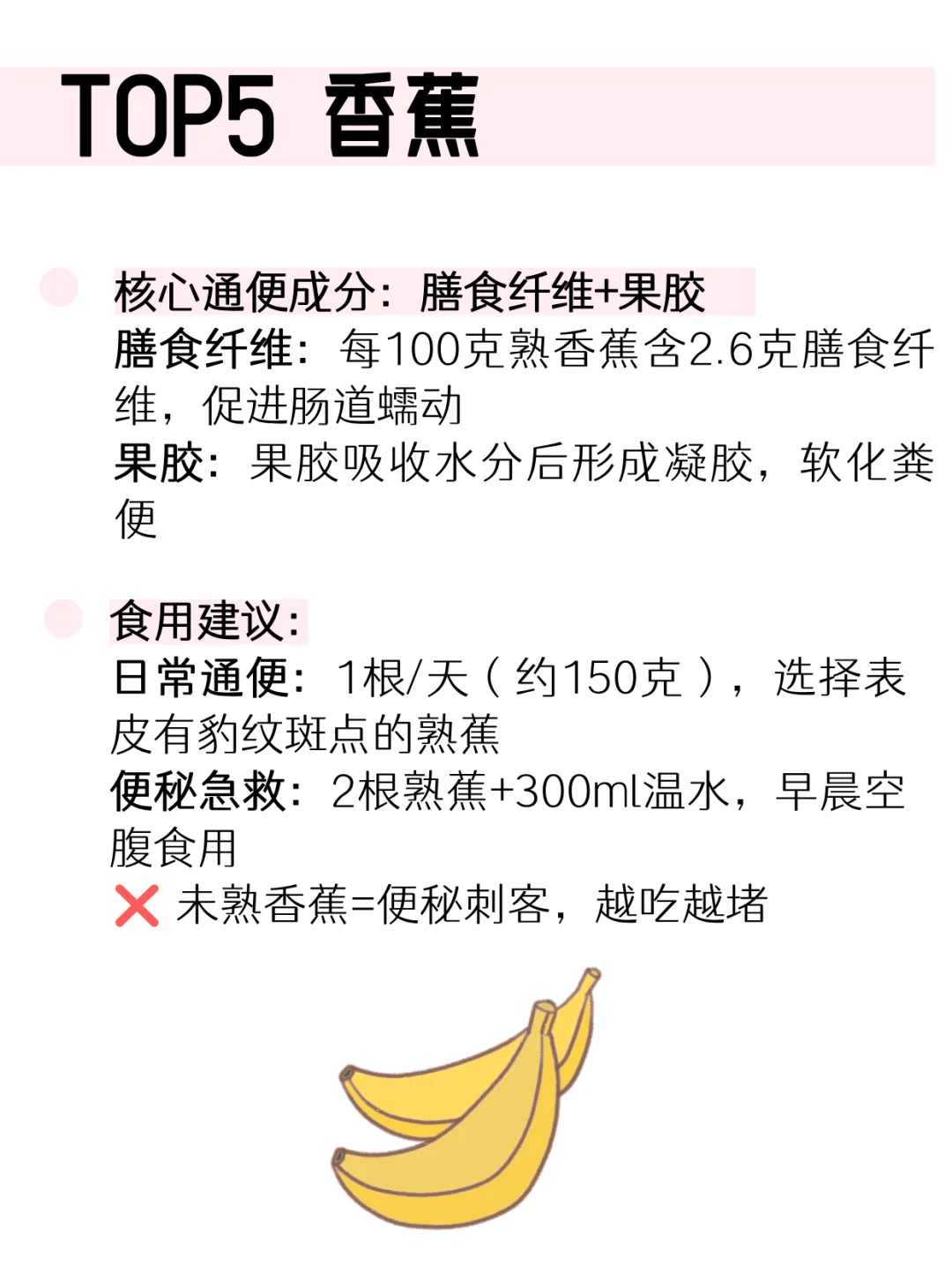 TOP5 香蕉

核心通便成分：膳食纤维+果胶
膳食纤维：每100克熟香蕉含2.6克膳食纤维，促进肠道蠕动
果胶：果胶吸收水分后形成凝胶，软化粪便

食用建议：
日常通便：1根/天（约150克），选择表皮有豹纹斑点的熟蕉
便秘急救：2根熟蕉+300ml温水，早晨空腹食用
❌ 未熟香蕉=便秘刺客，越吃越堵